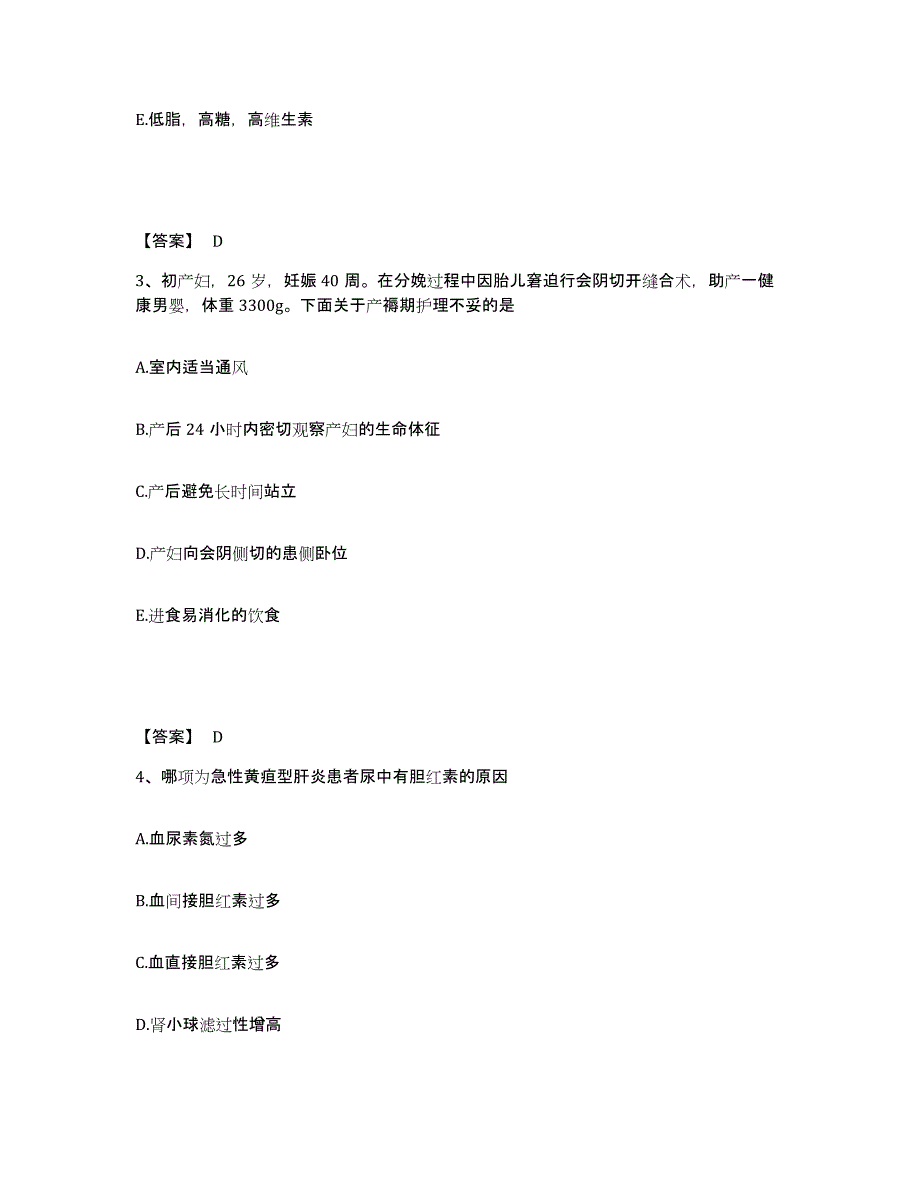 E.低脂，高糖，高维生素

【答案】 D

3、初产妇，26 岁，妊娠 40 周。在分娩过程中因胎儿窘迫行会阴切开缝合术，助产一健康男婴，体重 3300g。下面关于产褥期护理不妥的是

A.室内适当通风

B.产后 24 小时内密切观察产妇的生命体征

C.产后避免长时间站立

D.产妇向会阴侧切的患侧卧位

E.进食易消化的饮食

【答案】 D

4、哪项为急性黄疸型肝炎患者尿中有胆红素的原因

A.血尿素氮过多

B.血间接胆红素过多

C.血直接胆红素过多

D.肾小球滤过性增高